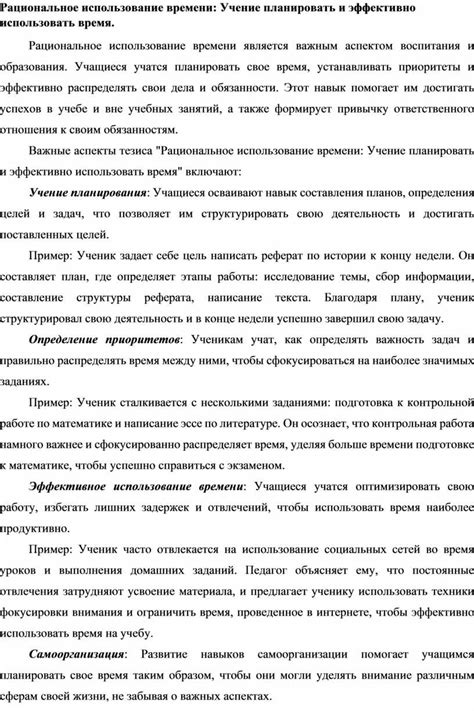 Рациональное использование времени: Учение планировать и эффективно использовать время.

Рациональное использование времени является важным аспектом воспитания и образования. Учащиеся учатся планировать свое время, устанавливать приоритеты и эффективно распределять свои дела и обязанности. Этот навык помогает им достигать успехов в учебе и вне учебных занятий, а также формирует привычку ответственного отношения к своим обязанностям.

Важные аспекты тезиса "Рациональное использование времени: Учение планировать и эффективно использовать время" включают:

Учение планирования: Учащиеся осваивают навык составления планов, определения целей и задач, что позволяет им структурировать свою деятельность и достигать поставленных целей.

Пример: Ученик задает себе цель написать реферат по истории к концу недели. Он составляет план, где определяет этапы работы: исследование темы, сбор информации, составление структуры реферата, написание текста. Благодаря плану, ученик структурировал свою деятельность и в конце недели успешно завершил свою задачу.

Определение приоритетов: Ученикам учат, как определять важность задач и правильно распределять время между ними, чтобы сфокусироваться на наиболее значимых заданиях.

Пример: Ученик сталкивается с несколькими заданиями: подготовка к контрольной работе по математике и написание эссе по литературе. Он осознает, что контрольная работа намного важнее и сфокусированно распределяет время, уделяя больше времени подготовке к математике, чтобы успешно справиться с экзаменом.

Эффективное использование времени: Учащиеся учатся оптимизировать свою работу, избегать лишних задержек и отвлечений, чтобы использовать время наиболее продуктивно.

Пример: Ученик часто отвлекается на использование социальных сетей во время уроков и выполнения домашних заданий. Педагог объясняет ему, что постоянные отвлечения затрудняют усвоение материала, и предлагает ученику использовать техники фокусировки внимания и ограничить время, проведенное в интернете, чтобы эффективно использовать время на учебу.

Самоорганизация: Развитие навыков самоорганизации помогает учащимся планировать свое время таким образом, чтобы они могли уделять внимание различным сферам своей жизни, не забывая о важных аспектах.